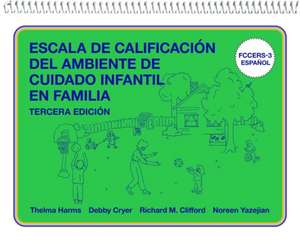 ESCALA DE CALIFICACIÓN DEL AMBIENTE DE CUIDADO INFANTIL EN FAMILIA

TERCERA EDICIÓN

FCCERS-3 ESPAÑOL

Thelma Harms Debby Cryer Richard M. Clifford Noreen Yazejian